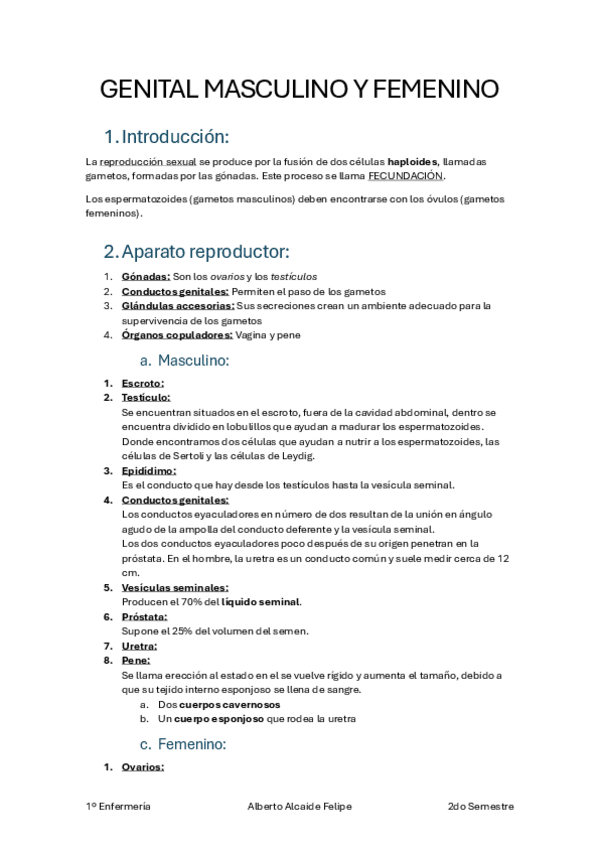 GENITAL MASCULINO Y FEMENINO

1. Introducción:

La reproducción sexual se produce por la fusión de dos células haploides, llamadas gametos, formadas por las gónadas. Este proceso se llama FECUNDACIÓN.

Los espermatozoides (gametos masculinos) deben encontrarse con los óvulos (gametos femeninos).

2. Aparato reproductor:

1. Gónadas: Son los ovarios y los testículos
2. Conductos genitales: Permiten el paso de los gametos
3. Glándulas accesorias: Sus secreciones crean un ambiente adecuado para la supervivencia de los gametos
4. Órganos copuladores: Vagina y pene

a. Masculino:

1. Escroto:
2. Testículo:
Se encuentran situados en el escroto, fuera de la cavidad abdominal, dentro se encuentra dividido en lobulillos que ayudan a madurar los espermatozoides. Donde encontramos dos células que ayudan a nutrir a los espermatozoides, las células de Sertoli y las células de Leydig.
3. Epidídimo:
Es el conducto que hay desde los testículos hasta la vesícula seminal.
4. Conductos genitales:
Los conductos eyaculadores en número de dos resultan de la unión en ángulo agudo de la ampolla del conducto deferente y la vesícula seminal.
Los dos conductos eyaculadores poco después de su origen penetran en la próstata. En el hombre, la uretra es un conducto común y suele medir cerca de 12 cm.
5. Vesículas seminales:
Producen el 70% del líquido seminal.
6. Próstata:
Supone el 25% del volumen del semen.
7. Uretra:
8. Pene:
Se llama erección al estado en el se vuelve rígido y aumenta el tamaño, debido a que su tejido interno esponjoso se llena de sangre.
a. Dos cuerpos cavernosos
b. Un cuerpo esponjoso que rodea la uretra

c. Femenino:

1. Ovarios:

1º Enfermería Alberto Alcaide Felipe 2do Semestre